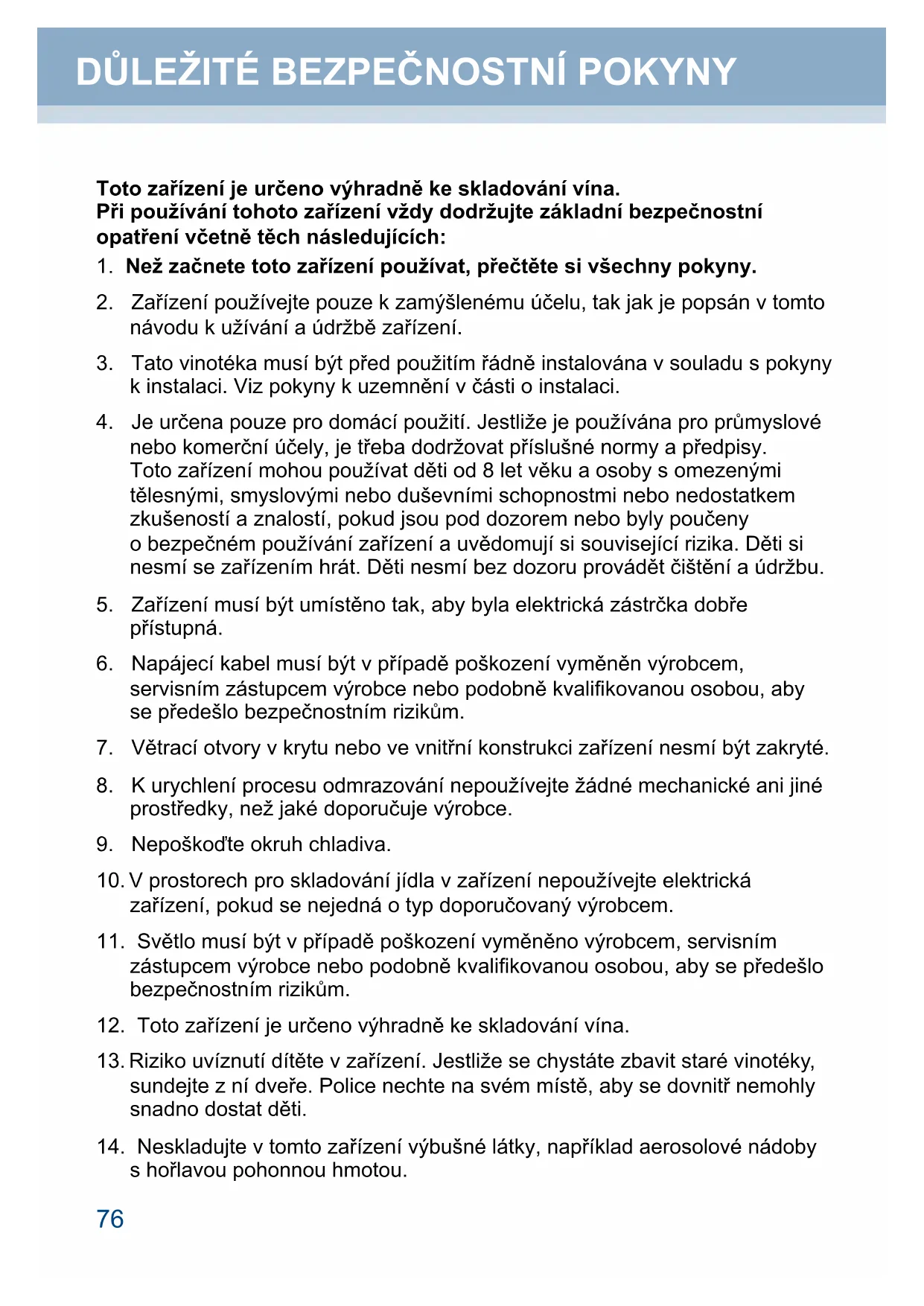 DŮLEŽITÉ BEZPEČNOSTNÍ POKYNY

Toto zařízení je určeno výhradně ke skladování vína.
Při používání tohoto zařízení vždy dodržujte základní bezpečnostní opatření včetně těch následujících:

1. Než začnete toto zařízení používat, přečtěte si všechny pokyny.

2. Zařízení používejte pouze k zamýšlenému účelu, tak jak je popsán v tomto návodu k užívání a údržbě zařízení.

3. Tato vinotéka musí být před použitím řádně instalována v souladu s pokyny k instalaci. Viz pokyny k uzemnění v části o instalaci.

4. Je určena pouze pro domácí použití. Jestliže je používána pro průmyslové nebo komerční účely, je třeba dodržovat příslušné normy a předpisy. Toto zařízení mohou používat děti od 8 let věku a osoby s omezenými tělesnými, smyslovými nebo duševními schopnostmi nebo nedostatkem zkušeností a znalostí, pokud jsou pod dozorem nebo byly poučeny o bezpečném používání zařízení a uvědomují si související rizika. Děti si nesmí se zařízením hrát. Děti nesmí bez dozoru provádět čištění a údržbu.

5. Zařízení musí být umístěno tak, aby byla elektrická zástrčka dobře přístupná.

6. Napájecí kabel musí být v případě poškození vyměněn výrobcem, servisním zástupcem výrobce nebo podobně kvalifikovanou osobou, aby se předešlo bezpečnostním rizikům.

7. Větrací otvory v krytu nebo ve vnitřní konstrukci zařízení nesmí být zakryté.

8. K urychlení procesu odmrazování nepoužívejte žádné mechanické ani jiné prostředky, než jaké doporučuje výrobce.

9. Nepoškoďte okruh chladiva.

10. V prostorech pro skladování jídla v zařízení nepoužívejte elektrická zařízení, pokud se nejedná o typ doporučovaný výrobcem.

11. Světlo musí být v případě poškození vyměněno výrobcem, servisním zástupcem výrobce nebo podobně kvalifikovanou osobou, aby se předešlo bezpečnostním rizikům.

12. Toto zařízení je určeno výhradně ke skladování vína.

13. Riziko uvíznutí dítěte v zařízení. Jestliže se chystáte zbavit staré vinotéky, sundejte z ní dveře. Police nechte na svém místě, aby se dovnitř nemohly snadno dostat děti.

14. Neskladujte v tomto zařízení výbušné látky, například aerosolové nádoby s hořlavou pohonnou hmotou.

76